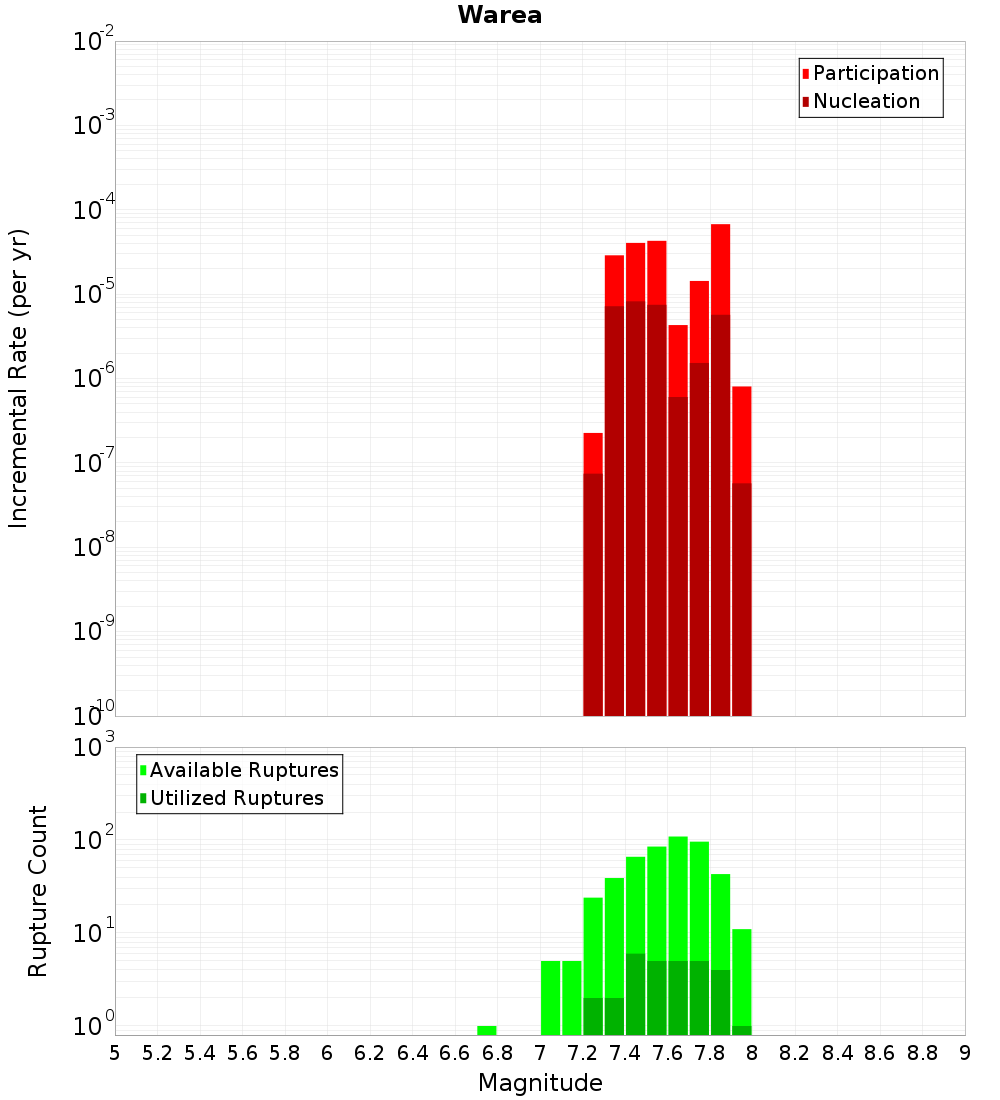 Warea

Participation
Nucleation

Incremental Rate (per yr)

$10^{-2}$
$10^{-3}$
$10^{-4}$
$10^{-5}$
$10^{-6}$
$10^{-7}$
$10^{-8}$
$10^{-9}$
$10^{-10}$

Available Ruptures
Utilized Ruptures

Rupture Count

$10^{3}$
$10^{2}$
$10^{1}$
$10^{0}$

5 5.2 5.4 5.6 5.8 6 6.2 6.4 6.6 6.8 7 7.2 7.4 7.6 7.8 8 8.2 8.4 8.6 8.8 9

Magnitude